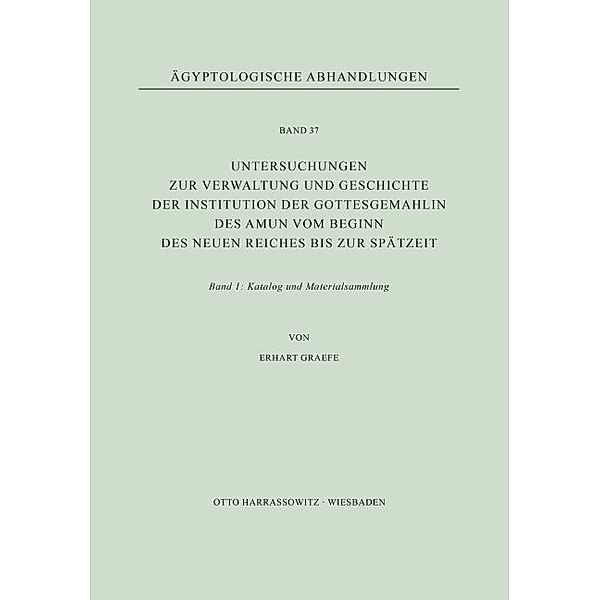 ÄGYPTOLOGISCHE ABHANDLUNGEN

BAND 37

UNTERSUCHUNGEN
ZUR VERWALTUNG UND GESCHICHTE
DER INSTITUTION DER GOTTESGEMAHLIN
DES AMUN VOM BEGINN
DES NEUEN REICHES BIS ZUR SPÄTZEIT

Band 1: Katalog und Materialsammlung

VON

ERHART GRAEFE

OTTO HARRASSOWITZ · WIESBADEN